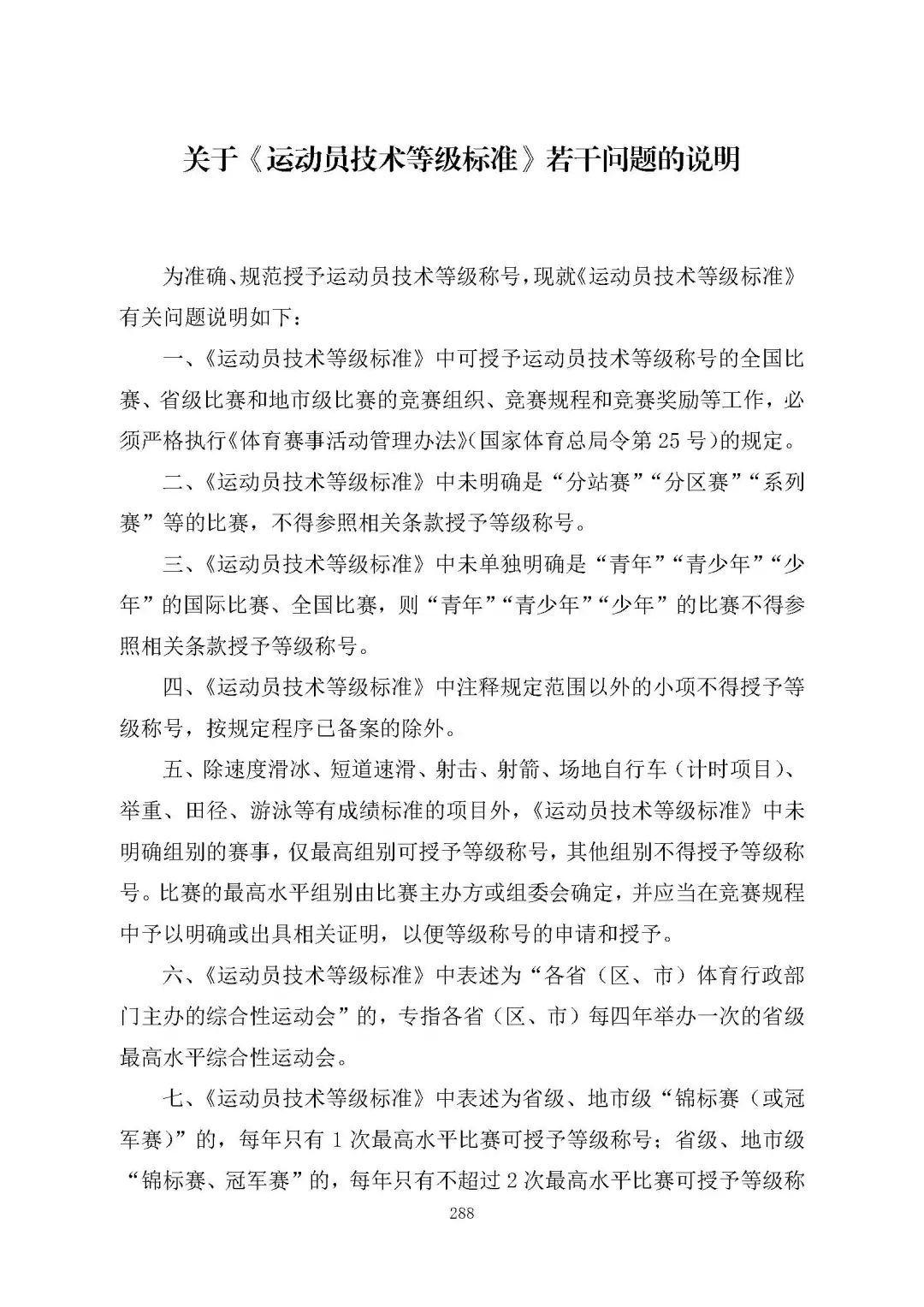 关于《运动员技术等级标准》若干问题的说明

为准确、规范授予运动员技术等级称号，现就《运动员技术等级标准》有关问题说明如下：

一、《运动员技术等级标准》中可授予运动员技术等级称号的全国比赛、省级比赛和地市级比赛的竞赛组织、竞赛规程和竞赛奖励等工作，必须严格执行《体育赛事活动管理办法》(国家体育总局令第25号)的规定。

二、《运动员技术等级标准》中未明确是“分站赛”“分区赛”“系列赛”等的比赛，不得参照相关条款授予等级称号。

三、《运动员技术等级标准》中未单独明确是“青年”“青少年”“少年”的国际比赛、全国比赛，则“青年”“青少年”“少年”的比赛不得参照相关条款授予等级称号。

四、《运动员技术等级标准》中注释规定范围以外的小项不得授予等级称号，按规定程序已备案的除外。

五、除速度滑冰、短道速滑、射击、射箭、场地自行车（计时项目）、举重、田径、游泳等有成绩标准的项目外，《运动员技术等级标准》中未明确组别的赛事，仅最高组别可授予等级称号，其他组别不得授予等级称号。比赛的最高水平组别由比赛主办方或组委会确定，并应当在竞赛规程中予以明确或出具相关证明，以便等级称号的申请和授予。

六、《运动员技术等级标准》中表述为“各省（区、市）体育行政部门主办的综合性运动会”的，专指各省（区、市）每四年举办一次的省级最高水平综合性运动会。

七、《运动员技术等级标准》中表述为省级、地市级“锦标赛（或冠军赛）”的，每年只有1次最高水平比赛可授予等级称号；省级、地市级“锦标赛、冠军赛”的，每年只有不超过2次最高水平比赛可授予等级称

288